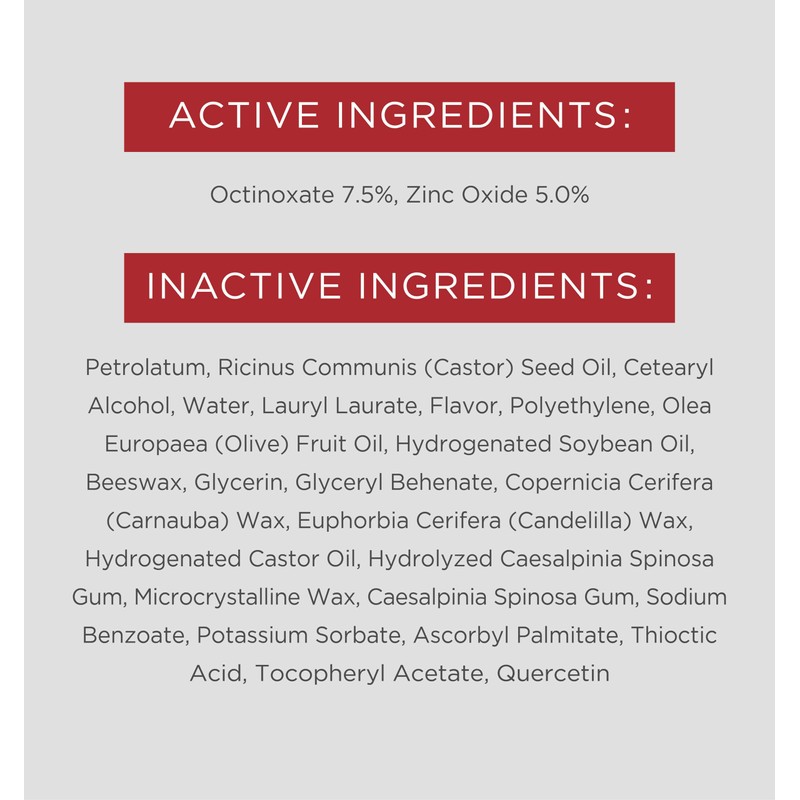 ACTIVE INGREDIENTS:

Octinoxate 7.5%, Zinc Oxide 5.0%

INACTIVE INGREDIENTS:

Petrolatum, Ricinus Communis (Castor) Seed Oil, Cetearyl Alcohol, Water, Lauryl Laurate, Flavor, Polyethylene, Olea Europaea (Olive) Fruit Oil, Hydrogenated Soybean Oil, Beeswax, Glycerin, Glyceryl Behenate, Copernicia Cerifera (Carnauba) Wax, Euphorbia Cerifera (Candelilla) Wax, Hydrogenated Castor Oil, Hydrolyzed Caesalpinia Spinosa Gum, Microcrystalline Wax, Caesalpinia Spinosa Gum, Sodium Benzoate, Potassium Sorbate, Ascorbyl Palmitate, Thioctic Acid, Tocopheryl Acetate, Quercetin